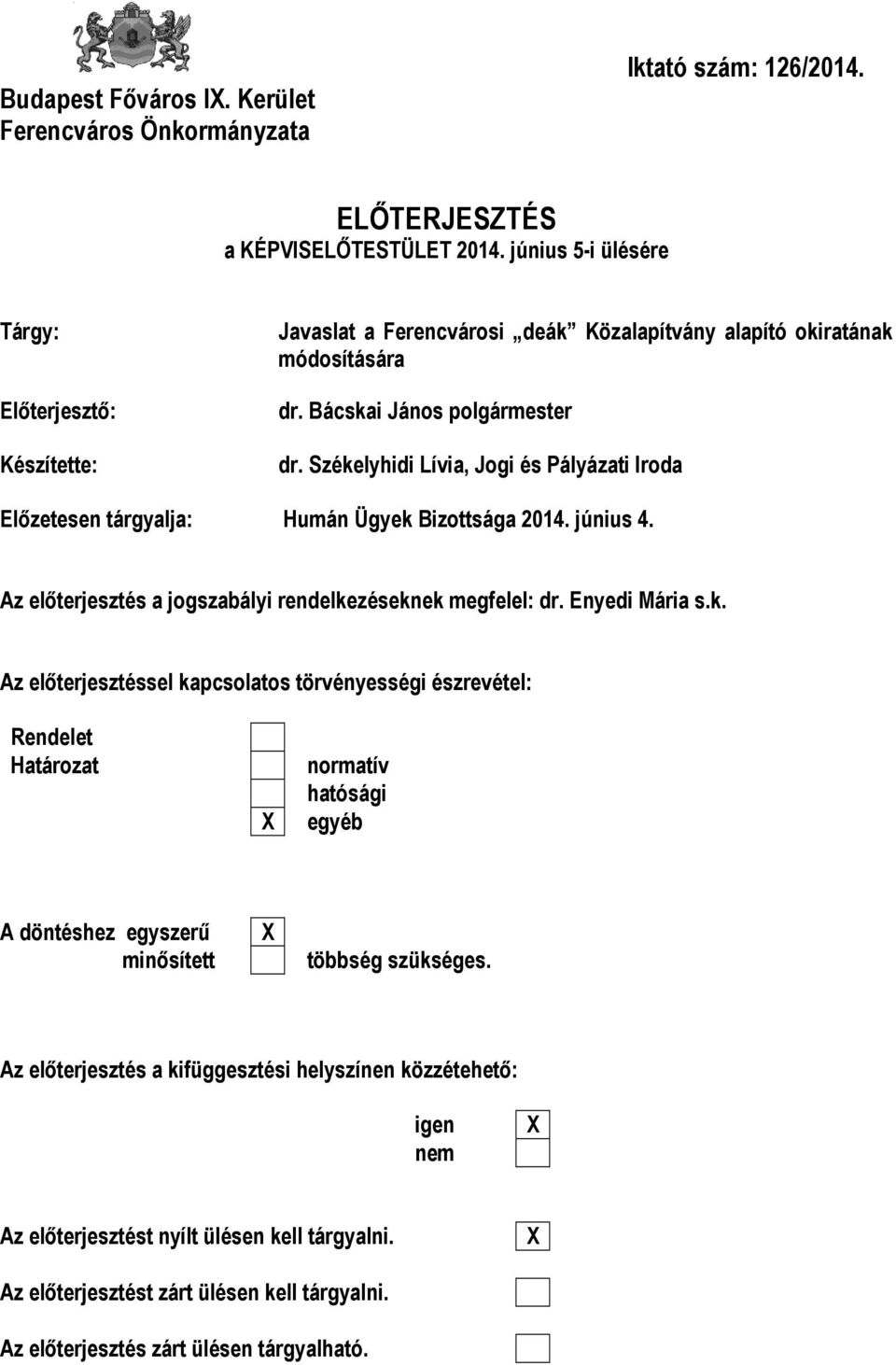 Budapest Főváros IX. Kerület
Ferencváros Önkormányzata

Iktató szám: 126/2014.

ELŐTERJESZTÉS
a KÉPVISELŐTESTÜLET 2014. június 5-i ülésére

Tárgy: Javaslat a Ferencvárosi „deák" Közalapítvány alapító okiratának módosítására

Előterjesztő: dr. Bácskai János polgármester

Készítette: dr. Székelyhidi Lívia, Jogi és Pályázati Iroda

Előzetesen tárgyalja: Humán Ügyek Bizottsága 2014. június 4.

Az előterjesztés a jogszabályi rendelkezéseknek megfelel: dr. Enyedi Mária s.k.

Az előterjesztéssel kapcsolatos törvényességi észrevétel:

Rendelet
Határozat normatív
hatósági
X egyéb

A döntéshez egyszerű X
minősített többség szükséges.

Az előterjesztés a kifüggesztési helyszínen közzétehető:

igen X
nem

Az előterjesztést nyílt ülésen kell tárgyalni. X

Az előterjesztést zárt ülésen kell tárgyalni.

Az előterjesztés zárt ülésen tárgyalható.